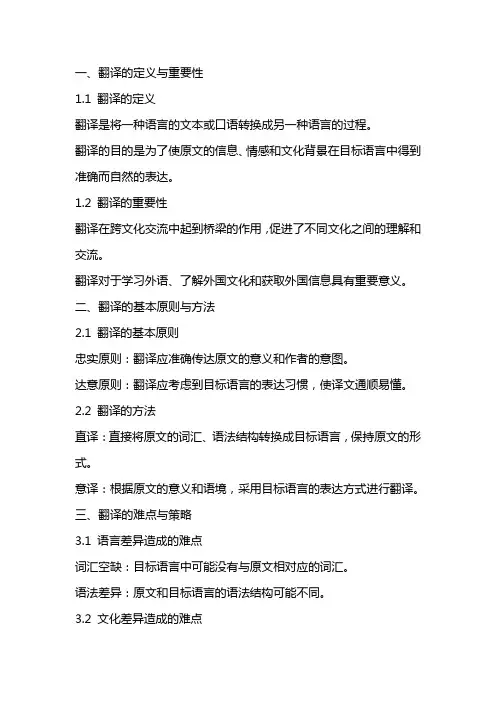 一、翻译的定义与重要性

1.1 翻译的定义

翻译是将一种语言的文本或口语转换成另一种语言的过程。

翻译的目的是为了使原文的信息、情感和文化背景在目标语言中得到准确而自然的表达。

1.2 翻译的重要性

翻译在跨文化交流中起到桥梁的作用，促进了不同文化之间的理解和交流。

翻译对于学习外语、了解外国文化和获取外国信息具有重要意义。

二、翻译的基本原则与方法

2.1 翻译的基本原则

忠实原则：翻译应准确传达原文的意义和作者的意图。

达意原则：翻译应考虑到目标语言的表达习惯，使译文通顺易懂。

2.2 翻译的方法

直译：直接将原文的词汇、语法结构转换成目标语言，保持原文的形式。

意译：根据原文的意义和语境，采用目标语言的表达方式进行翻译。

三、翻译的难点与策略

3.1 语言差异造成的难点

词汇空缺：目标语言中可能没有与原文相对应的词汇。

语法差异：原文和目标语言的语法结构可能不同。

3.2 文化差异造成的难点